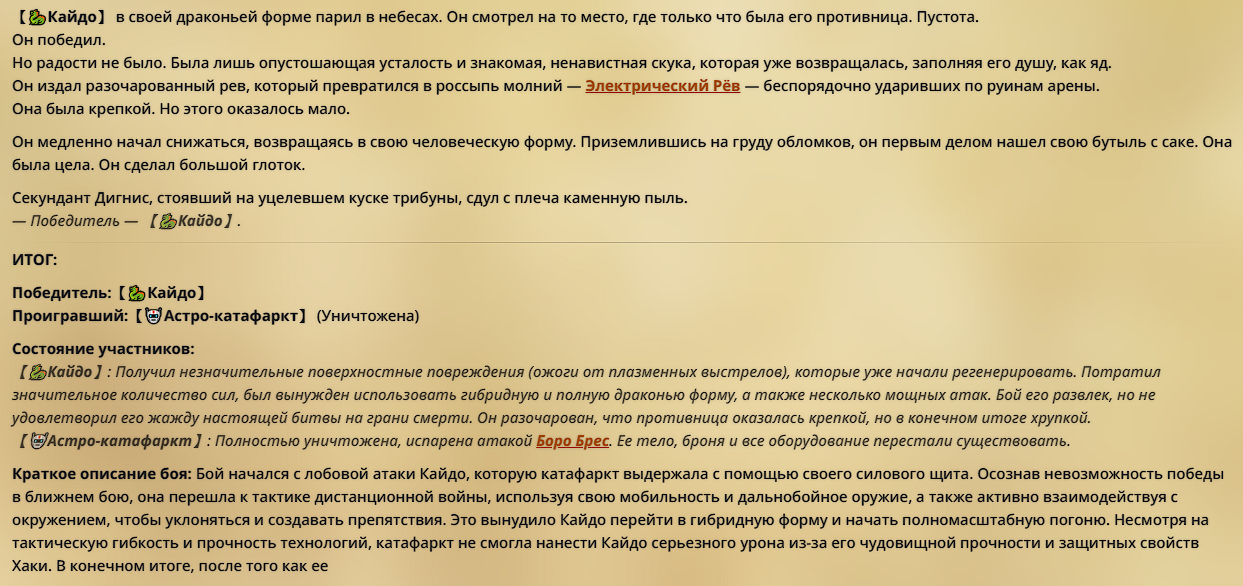 【Кайдо】 в своей драконьей форме парил в небесах. Он смотрел на то место, где только что была его противница. Пустота.
Он победил.
Но радости не было. Была лишь опустошающая усталость и знакомая, ненавистная скука, которая уже возвращалась, заполняя его душу, как яд.
Он издал разочарованный рев, который превратился в россыпь молний — Электрический Рёв — беспорядочно ударивших по руинам арены.
Она была крепкой. Но этого оказалось мало.

Он медленно начал снижаться, возвращаясь в свою человеческую форму. Приземлившись на груду обломков, он первым делом нашел свою бутыль с саке. Она была цела. Он сделал большой глоток.

Секундант Дигнис, стоявший на уцелевшем куске трибуны, сдул с плеча каменную пыль.
— Победитель — 【Кайдо】.

ИТОГ:

Победитель:【Кайдо】
Проигравший:【Астро-катафаркт】 (Уничтожена)

Состояние участников:
【Кайдо】: Получил незначительные поверхностные повреждения (ожоги от плазменных выстрелов), которые уже начали регенерировать. Потратил значительное количество сил, был вынужден использовать гибридную и полную драконью форму, а также несколько мощных атак. Бой его развлек, но не удовлетворил его жажду настоящей битвы на грани смерти. Он разочарован, что противница оказалась крепкой, но в конечном итоге хрупкой.
【Астро-катафаркт】: Полностью уничтожена, испарена атакой Боро Брес. Ее тело, броня и все оборудование перестали существовать.

Краткое описание боя: Бой начался с лобовой атаки Кайдо, которую катафаркт выдержала с помощью своего силового щита. Осознав невозможность победы в ближнем бою, она перешла к тактике дистанционной войны, используя свою мобильность и дальнобойное оружие, а также активно взаимодействуя с окружением, чтобы уклоняться и создавать препятствия. Это вынудило Кайдо перейти в гибридную форму и начать полномасштабную погоню. Несмотря на тактическую гибкость и прочность технологий, катафаркт не смогла нанести Кайдо серьезного урона из-за его чудовищной прочности и защитных свойств Хаки. В конечном итоге, после того как ее